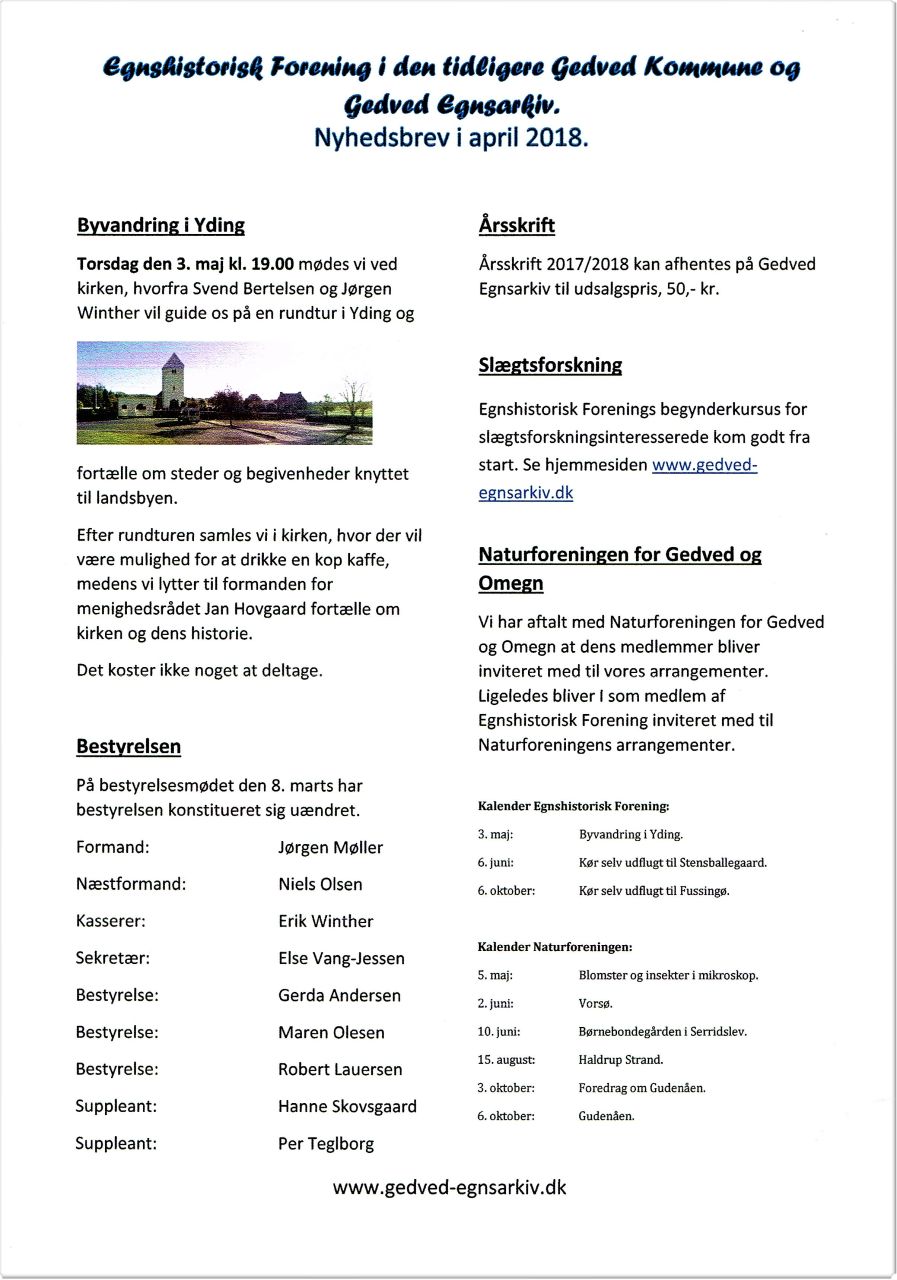 Egnshistorisk Forening i den tidligere Gedved Kommune og Gedved Egnsarkiv.
Nyhedsbrev i april 2018.

Byvandring i Yding

Torsdag den 3. maj kl. 19.00 mødes vi ved kirken, hvorfra Svend Bertelsen og Jørgen Winther vil guide os på en rundtur i Yding og fortælle om steder og begivenheder knyttet til landsbyen.

Efter rundturen samles vi i kirken, hvor der vil være mulighed for at drikke en kop kaffe, medens vi lytter til formanden for menighedsrådet Jan Hovgaard fortælle om kirken og dens historie.

Det koster ikke noget at deltage.

Bestyrelsen

På bestyrelsesmødet den 8. marts har bestyrelsen konstitueret sig uændret.

| Formand: | Jørgen Møller |
|---|---|
| Næstformand: | Niels Olsen |
| Kasserer: | Erik Winther |
| Sekretær: | Else Vang-Jessen |
| Bestyrelse: | Gerda Andersen |
| Bestyrelse: | Maren Olesen |
| Bestyrelse: | Robert Lauersen |
| Suppleant: | Hanne Skovsgaard |
| Suppleant: | Per Teglborg |

Årsskrift

Årsskrift 2017/2018 kan afhentes på Gedved Egnsarkiv til udsalgspris, 50,- kr.

Slægtsforskning

Egnshistorisk Forenings begynderkursus for slægtsforskningsinteresserede kom godt fra start. Se hjemmesiden www.gedved-egnsarkiv.dk

Naturforeningen for Gedved og Omegn

Vi har aftalt med Naturforeningen for Gedved og Omegn at dens medlemmer bliver inviteret med til vores arrangementer. Ligeledes bliver I som medlem af Egnshistorisk Forening inviteret med til Naturforeningens arrangementer.

Kalender Egnshistorisk Forening:

| 3. maj: | Byvandring i Yding. |
|---|---|
| 6. juni: | Kør selv udflugt til Stensballegaard. |
| 6. oktober: | Kør selv udflugt til Fussingø. |

Kalender Naturforeningen:

| 5. maj: | Blomster og insekter i mikroskop. |
|---|---|
| 2. juni: | Vorsø. |
| 10. juni: | Børnebondegården i Serridslev. |
| 15. august: | Haldrup Strand. |
| 3. oktober: | Foredrag om Gudenåen. |
| 6. oktober: | Gudenåen. |

www.gedved-egnsarkiv.dk